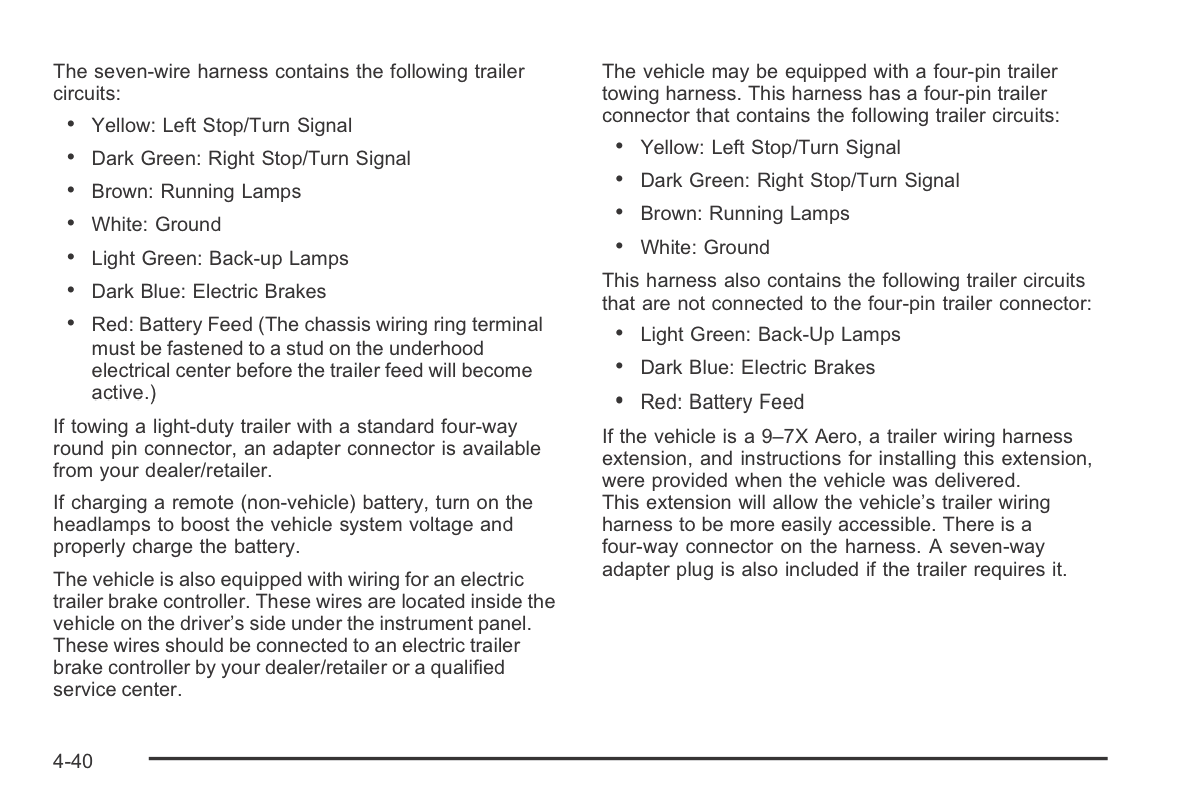 The seven-wire harness contains the following trailer circuits:

• Yellow: Left Stop/Turn Signal
• Dark Green: Right Stop/Turn Signal
• Brown: Running Lamps
• White: Ground
• Light Green: Back-up Lamps
• Dark Blue: Electric Brakes
• Red: Battery Feed (The chassis wiring ring terminal must be fastened to a stud on the underhood electrical center before the trailer feed will become active.)

If towing a light-duty trailer with a standard four-way round pin connector, an adapter connector is available from your dealer/retailer.

If charging a remote (non-vehicle) battery, turn on the headlamps to boost the vehicle system voltage and properly charge the battery.

The vehicle is also equipped with wiring for an electric trailer brake controller. These wires are located inside the vehicle on the driver's side under the instrument panel. These wires should be connected to an electric trailer brake controller by your dealer/retailer or a qualified service center.

The vehicle may be equipped with a four-pin trailer towing harness. This harness has a four-pin trailer connector that contains the following trailer circuits:

• Yellow: Left Stop/Turn Signal
• Dark Green: Right Stop/Turn Signal
• Brown: Running Lamps
• White: Ground

This harness also contains the following trailer circuits that are not connected to the four-pin trailer connector:

• Light Green: Back-Up Lamps
• Dark Blue: Electric Brakes
• Red: Battery Feed

If the vehicle is a 9–7X Aero, a trailer wiring harness extension, and instructions for installing this extension, were provided when the vehicle was delivered. This extension will allow the vehicle's trailer wiring harness to be more easily accessible. There is a four-way connector on the harness. A seven-way adapter plug is also included if the trailer requires it.

4-40